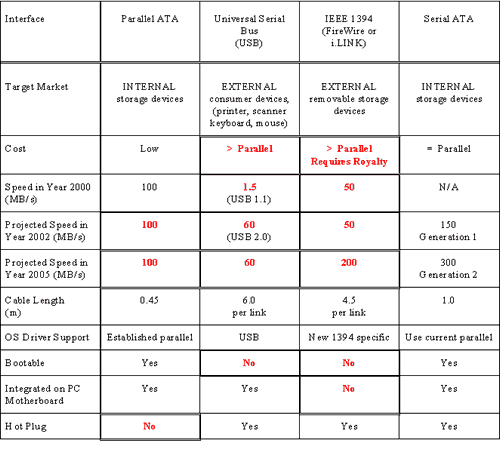 | Interface | Parallel ATA | Universal Serial Bus (USB) | IEEE 1394 (FireWire or i.LINK) | Serial ATA |
|---|---|---|---|---|
| Target Market | INTERNAL storage devices | EXTERNAL consumer devices, (printer, scanner keyboard, mouse) | EXTERNAL removable storage devices | INTERNAL storage devices |
| Cost | Low | > Parallel | > Parallel Requires Royalty | = Parallel |
| Speed in Year 2000 (MB/s) | 100 | 1.5 (USB 1.1) | 50 | N/A |
| Projected Speed in Year 2002 (MB/s) | 100 | 60 (USB 2.0) | 50 | 150 Generation 1 |
| Projected Speed in Year 2005 (MB/s) | 100 | 60 | 200 | 300 Generation 2 |
| Cable Length (m) | 0.45 | 6.0 per link | 4.5 per link | 1.0 |
| OS Driver Support | Established parallel | USB | New 1394 specific | Use current parallel |
| Bootable | Yes | No | No | Yes |
| Integrated on PC Motherboard | Yes | Yes | No | Yes |
| Hot Plug | No | Yes | Yes | Yes |